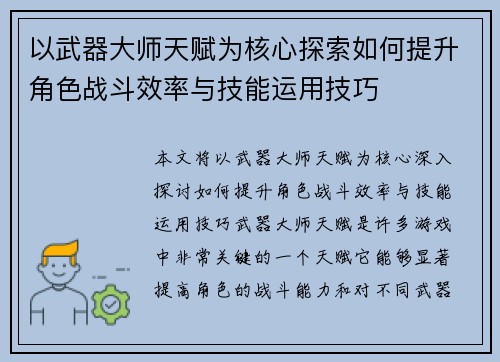 以武器大师天赋为核心探索如何提升角色战斗效率与技能运用技巧

本文将以武器大师天赋为核心深入探讨如何提升角色战斗效率与技能运用技巧武器大师天赋是许多游戏中非常关键的一个天赋它能够显著提高角色的战斗能力和对不同武器